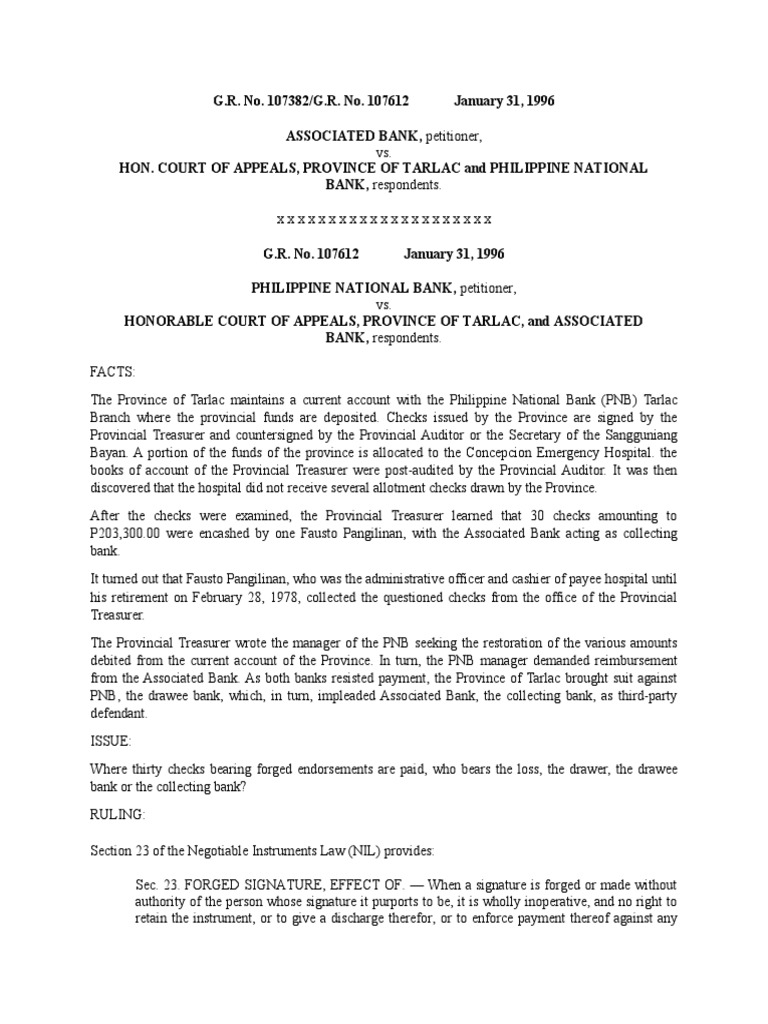 G.R. No. 107382/G.R. No. 107612 January 31, 1996

ASSOCIATED BANK, petitioner,
vs.
HON. COURT OF APPEALS, PROVINCE OF TARLAC and PHILIPPINE NATIONAL BANK, respondents.

x x x x x x x x x x x x x x x x x x x x x

G.R. No. 107612 January 31, 1996

PHILIPPINE NATIONAL BANK, petitioner,
vs.
HONORABLE COURT OF APPEALS, PROVINCE OF TARLAC, and ASSOCIATED BANK, respondents.

FACTS:

The Province of Tarlac maintains a current account with the Philippine National Bank (PNB) Tarlac Branch where the provincial funds are deposited. Checks issued by the Province are signed by the Provincial Treasurer and countersigned by the Provincial Auditor or the Secretary of the Sangguniang Bayan. A portion of the funds of the province is allocated to the Concepcion Emergency Hospital. the books of account of the Provincial Treasurer were post-audited by the Provincial Auditor. It was then discovered that the hospital did not receive several allotment checks drawn by the Province.

After the checks were examined, the Provincial Treasurer learned that 30 checks amounting to P203,300.00 were encashed by one Fausto Pangilinan, with the Associated Bank acting as collecting bank.

It turned out that Fausto Pangilinan, who was the administrative officer and cashier of payee hospital until his retirement on February 28, 1978, collected the questioned checks from the office of the Provincial Treasurer.

The Provincial Treasurer wrote the manager of the PNB seeking the restoration of the various amounts debited from the current account of the Province. In turn, the PNB manager demanded reimbursement from the Associated Bank. As both banks resisted payment, the Province of Tarlac brought suit against PNB, the drawee bank, which, in turn, impleaded Associated Bank, the collecting bank, as third-party defendant.

ISSUE:

Where thirty checks bearing forged endorsements are paid, who bears the loss, the drawer, the drawee bank or the collecting bank?

RULING:

Section 23 of the Negotiable Instruments Law (NIL) provides:

Sec. 23. FORGED SIGNATURE, EFFECT OF. — When a signature is forged or made without authority of the person whose signature it purports to be, it is wholly inoperative, and no right to retain the instrument, or to give a discharge therefor, or to enforce payment thereof against any